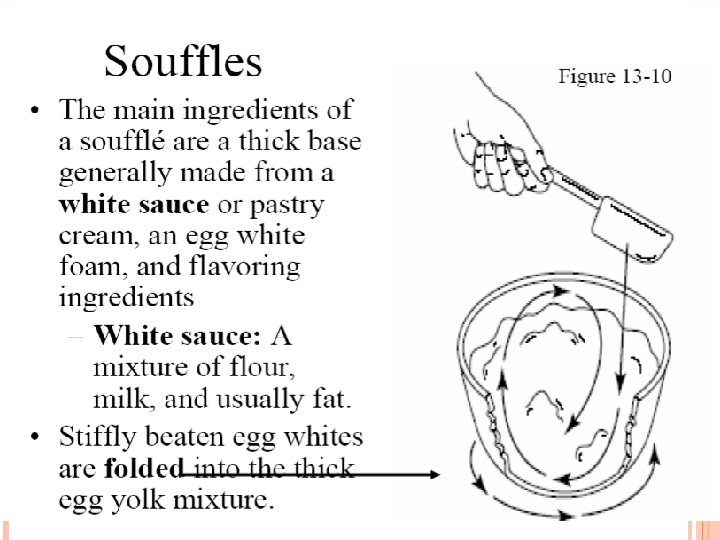 Souffles

• The main ingredients of a soufflé are a thick base generally made from a white sauce or pastry cream, an egg white foam, and flavoring ingredients

- White sauce: A mixture of flour, milk, and usually fat.

• Stiffly beaten egg whites are folded into the thick egg yolk mixture.

Figure 13-10